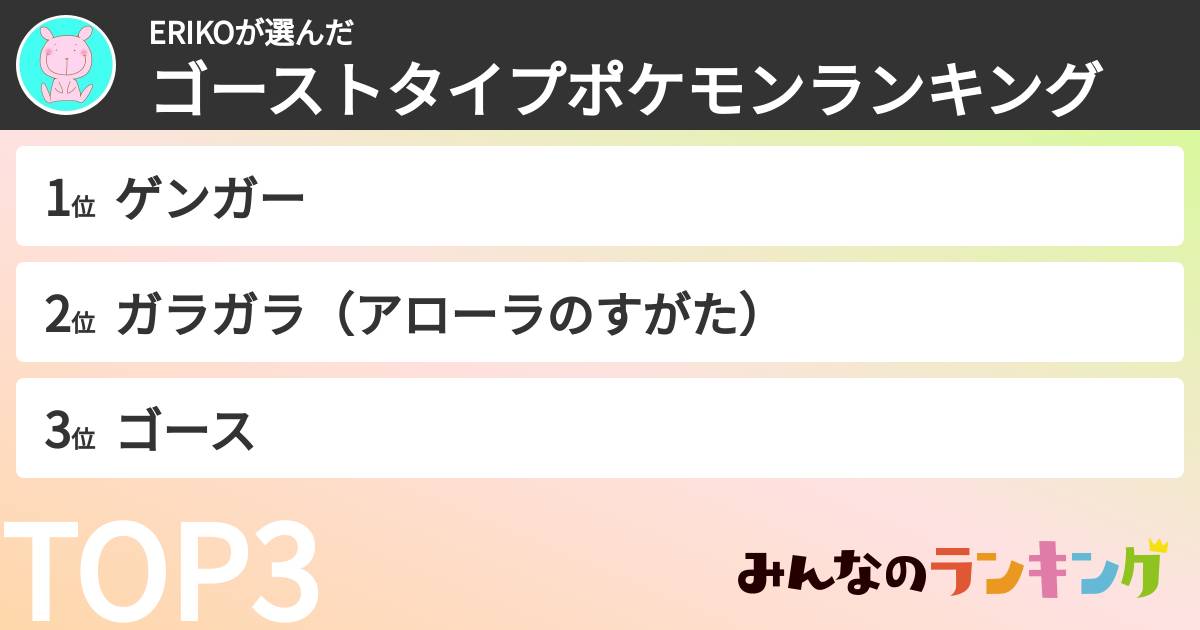 ERIKOが選んだ
ゴーストタイプポケモンランキング

1位 ゲンガー

2位 ガラガラ（アローラのすがた）

3位 ゴース

TOP3

みんなのランキング